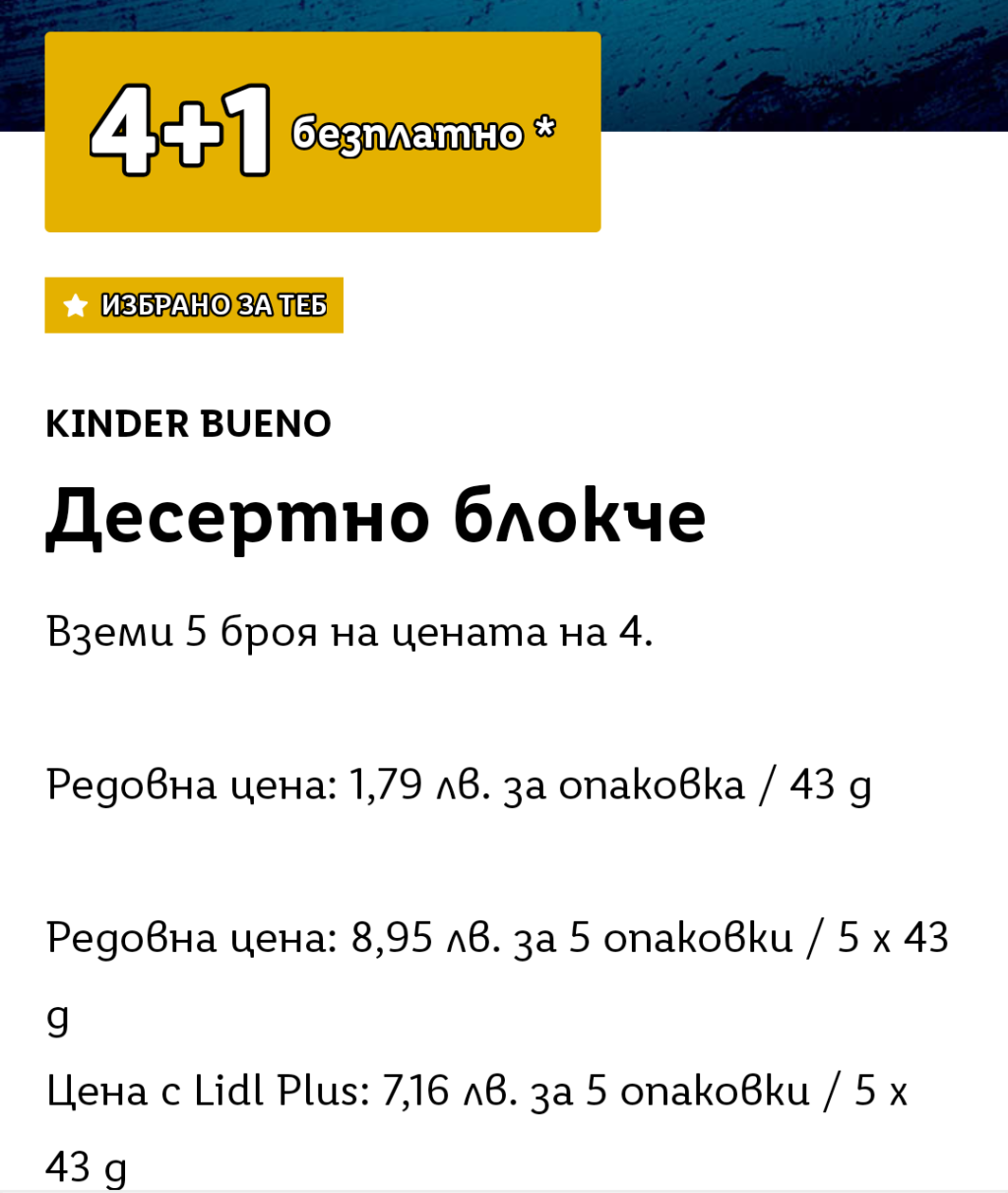 4+1 безплатно *

ИЗБРАНО ЗА ТЕБ

KINDER BUENO

Десертно блокче

Вземи 5 броя на цената на 4.

Редовна цена: 1,79 лв. за опаковка / 43 g

Редовна цена: 8,95 лв. за 5 опаковки / 5 x 43 g
Цена с Lidl Plus: 7,16 лв. за 5 опаковки / 5 x 43 g